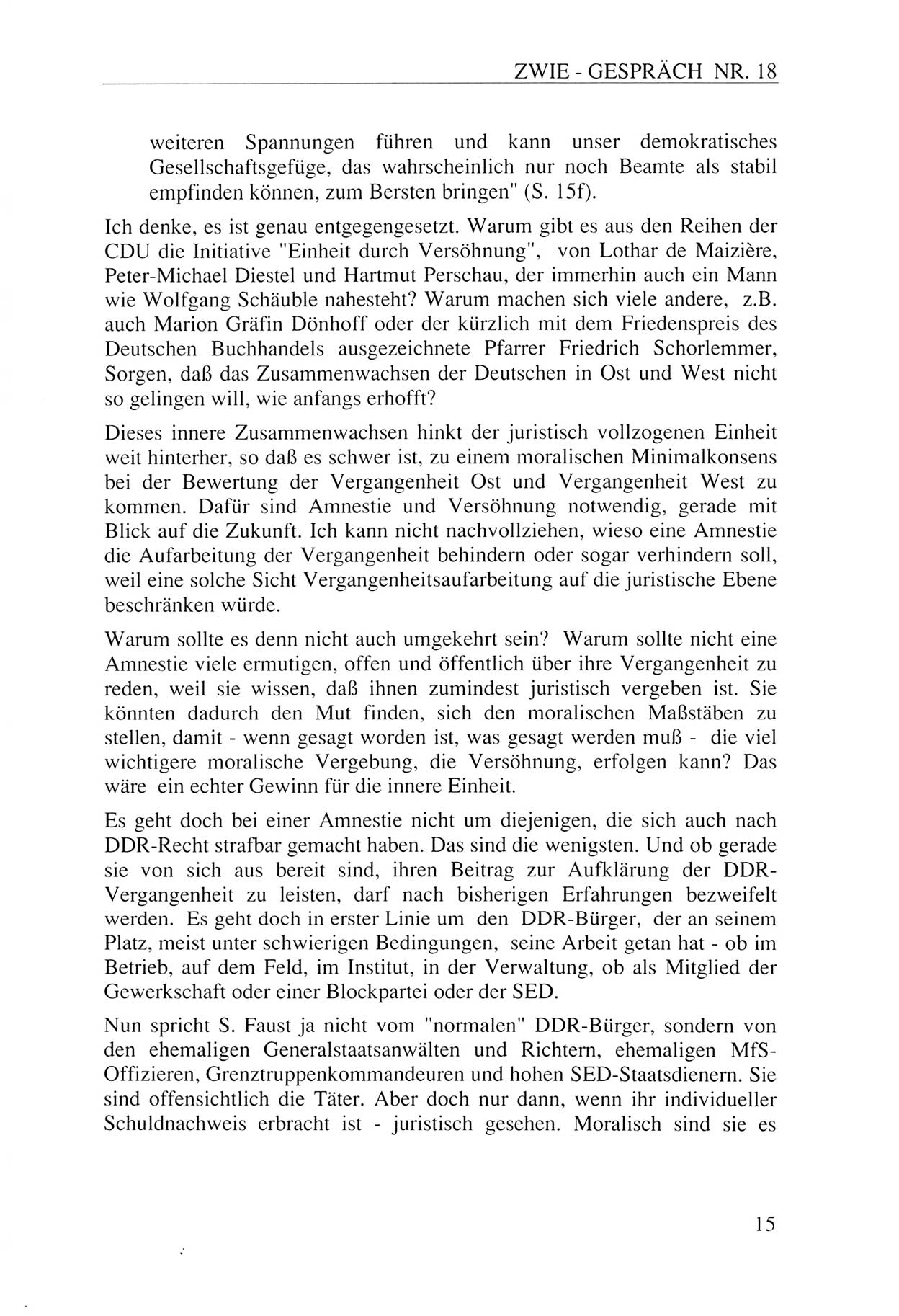 ZWIE - GESPRÄCH NR. 18

weiteren Spannungen führen und kann unser demokratisches Gesellschaftsgefüge, das wahrscheinlich nur noch Beamte als stabil empfinden können, zum Bersten bringen" (S. 15f).

Ich denke, es ist genau entgegengesetzt. Warum gibt es aus den Reihen der CDU die Initiative "Einheit durch Versöhnung", von Lothar de Maizière, Peter-Michael Diestel und Hartmut Perschau, der immerhin auch ein Mann wie Wolfgang Schäuble nahesteht? Warum machen sich viele andere, z.B. auch Marion Gräfin Dönhoff oder der kürzlich mit dem Friedenspreis des Deutschen Buchhandels ausgezeichnete Pfarrer Friedrich Schorlemmer, Sorgen, daß das Zusammenwachsen der Deutschen in Ost und West nicht so gelingen will, wie anfangs erhofft?

Dieses innere Zusammenwachsen hinkt der juristisch vollzogenen Einheit weit hinterher, so daß es schwer ist, zu einem moralischen Minimalkonsens bei der Bewertung der Vergangenheit Ost und Vergangenheit West zu kommen. Dafür sind Amnestie und Versöhnung notwendig, gerade mit Blick auf die Zukunft. Ich kann nicht nachvollziehen, wieso eine Amnestie die Aufarbeitung der Vergangenheit behindern oder sogar verhindern soll, weil eine solche Sicht Vergangenheitsaufarbeitung auf die juristische Ebene beschränken würde.

Warum sollte es denn nicht auch umgekehrt sein? Warum sollte nicht eine Amnestie viele ermutigen, offen und öffentlich über ihre Vergangenheit zu reden, weil sie wissen, daß ihnen zumindest juristisch vergeben ist. Sie könnten dadurch den Mut finden, sich den moralischen Maßstäben zu stellen, damit - wenn gesagt worden ist, was gesagt werden muß - die viel wichtigere moralische Vergebung, die Versöhnung, erfolgen kann? Das wäre ein echter Gewinn für die innere Einheit.

Es geht doch bei einer Amnestie nicht um diejenigen, die sich auch nach DDR-Recht strafbar gemacht haben. Das sind die wenigsten. Und ob gerade sie von sich aus bereit sind, ihren Beitrag zur Aufklärung der DDR-Vergangenheit zu leisten, darf nach bisherigen Erfahrungen bezweifelt werden. Es geht doch in erster Linie um den DDR-Bürger, der an seinem Platz, meist unter schwierigen Bedingungen, seine Arbeit getan hat - ob im Betrieb, auf dem Feld, im Institut, in der Verwaltung, ob als Mitglied der Gewerkschaft oder einer Blockpartei oder der SED.

Nun spricht S. Faust ja nicht vom "normalen" DDR-Bürger, sondern von den ehemaligen Generalstaatsanwälten und Richtern, ehemaligen MfS-Offizieren, Grenztruppenkommandeuren und hohen SED-Staatsdienern. Sie sind offensichtlich die Täter. Aber doch nur dann, wenn ihr individueller Schuldnachweis erbracht ist - juristisch gesehen. Moralisch sind sie es

15